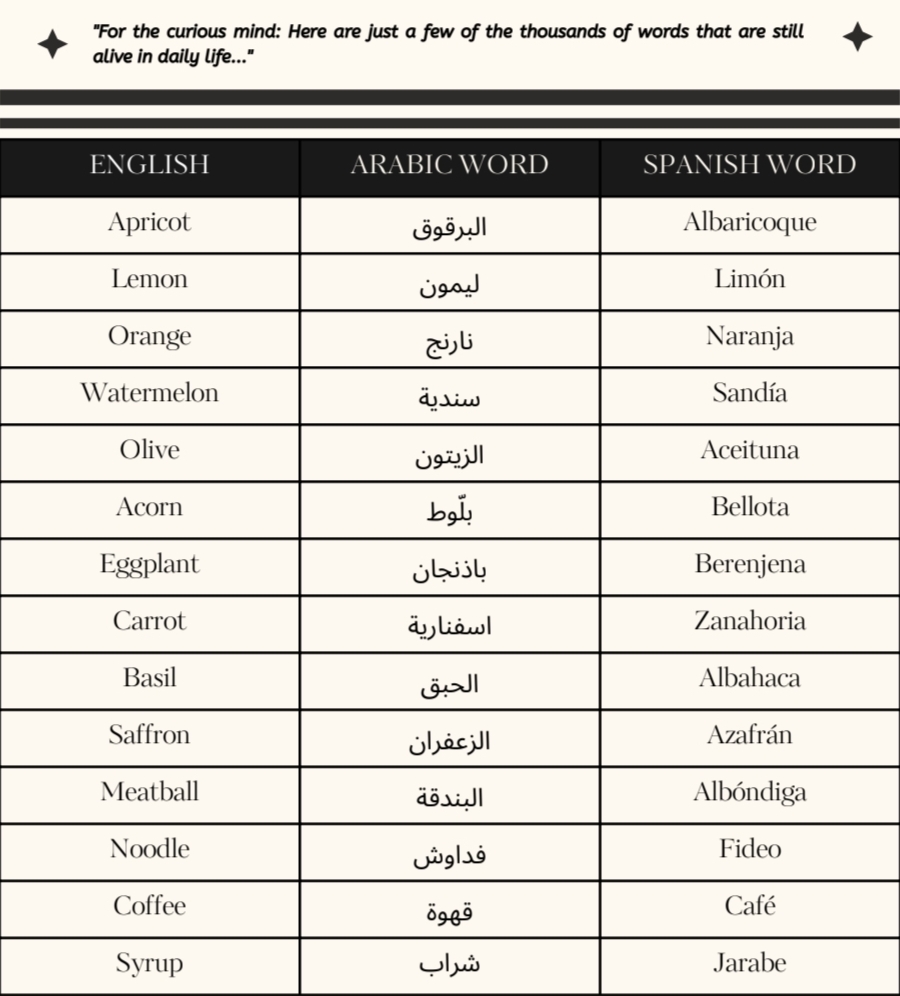 "For the curious mind: Here are just a few of the thousands of words that are still alive in daily life..."

| ENGLISH | ARABIC WORD | SPANISH WORD |
|---|---|---|
| Apricot | البرقوق | Albaricoque |
| Lemon | ليمون | Limón |
| Orange | نارنج | Naranja |
| Watermelon | سندية | Sandía |
| Olive | الزيتون | Aceituna |
| Acorn | بلّوط | Bellota |
| Eggplant | باذنجان | Berenjena |
| Carrot | اسفنارية | Zanahoria |
| Basil | الحبق | Albahaca |
| Saffron | الزعفران | Azafrán |
| Meatball | البندقة | Albóndiga |
| Noodle | فداوش | Fideo |
| Coffee | قهوة | Café |
| Syrup | شراب | Jarabe |